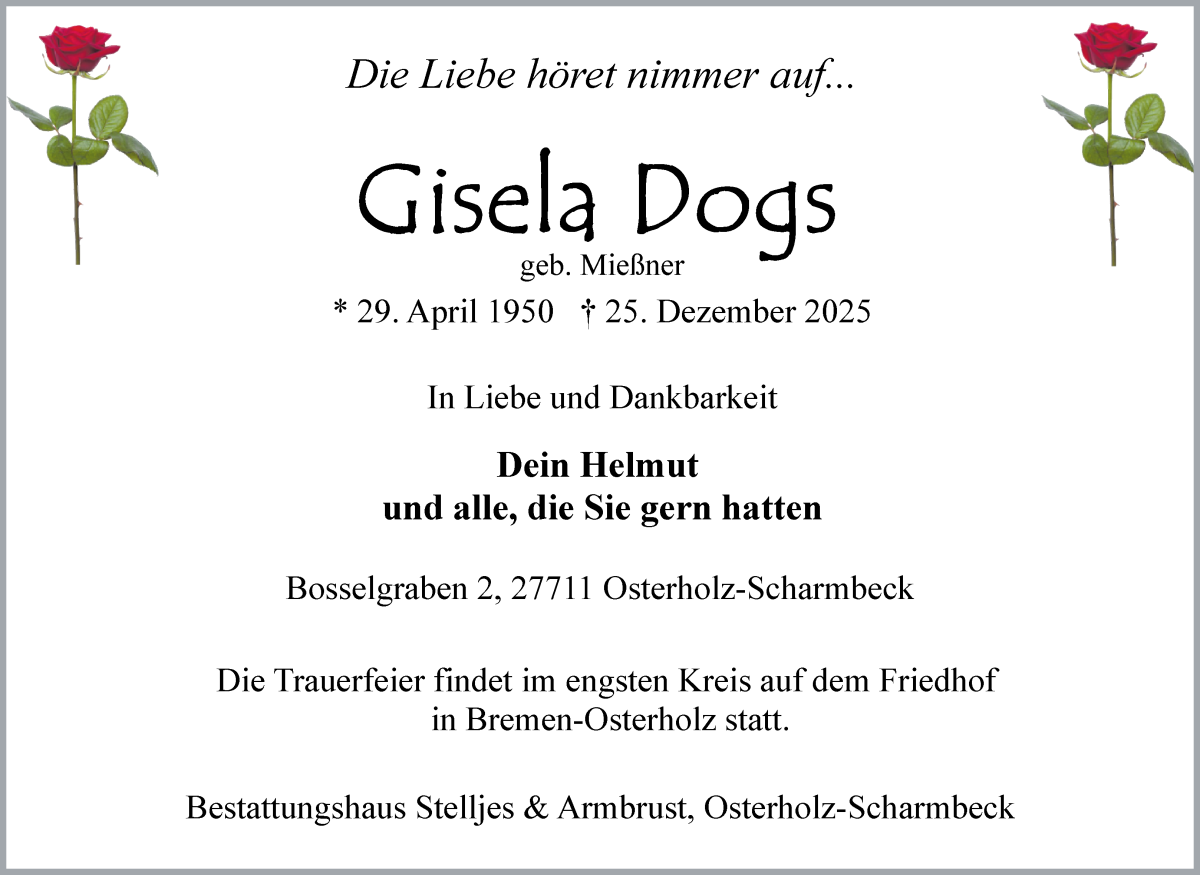 Die Liebe höret nimmer auf...

Gisela Dogs
geb. Mießner
* 29. April 1950 † 25. Dezember 2025

In Liebe und Dankbarkeit

Dein Helmut
und alle, die Sie gern hatten

Bosselgraben 2, 27711 Osterholz-Scharmbeck

Die Trauerfeier findet im engsten Kreis auf dem Friedhof in Bremen-Osterholz statt.

Bestattungshaus Stelljes & Armbrust, Osterholz-Scharmbeck